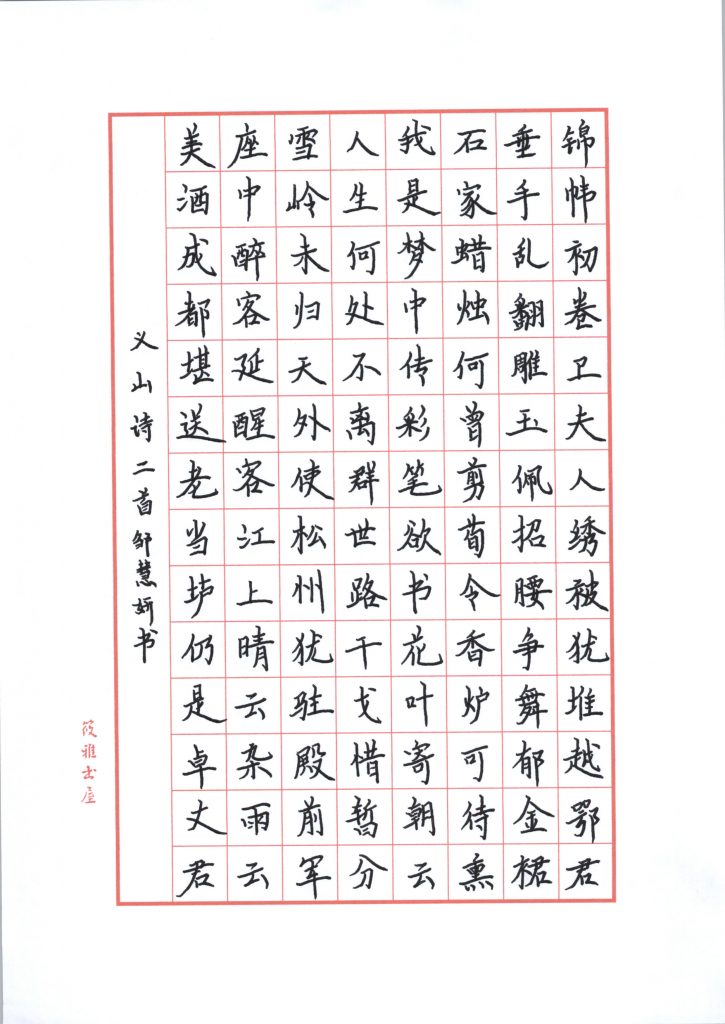 锦帏初卷卫夫人绣被犹堆越鄂君
垂手乱翻雕玉佩招腰争舞郁金裙
石家蜡烛何曾剪荀令香炉可待熏
我是梦中传彩笔欲书花叶寄朝云
人生何处不离群世路干戈惜暂分
雪岭未归天外使松州犹驻殿前军
座中醉客延醒客江上晴云杂雨云
美酒成都堪送老当垆仍是卓文君

义山诗二首 邹慧妍书

筱雅书屋